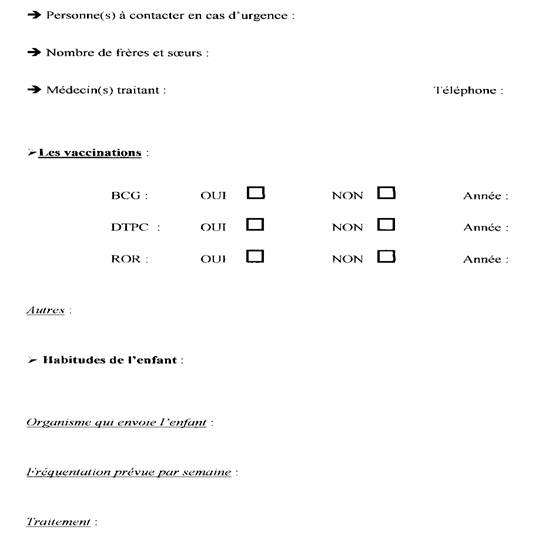 ➔ Personne(s) à contacter en cas d'urgence :

➔ Nombre de frères et sœurs :

➔ Médecin(s) traitant : Téléphone :

➢ Les vaccinations :

BCG : OUI ☐ NON ☐ Année :

DTPC : OUI ☐ NON ☐ Année :

ROR : OUI ☐ NON ☐ Année :

Autres :

➢ Habitudes de l'enfant :

Organisme qui envoie l'enfant :

Fréquentation prévue par semaine :

Traitement :